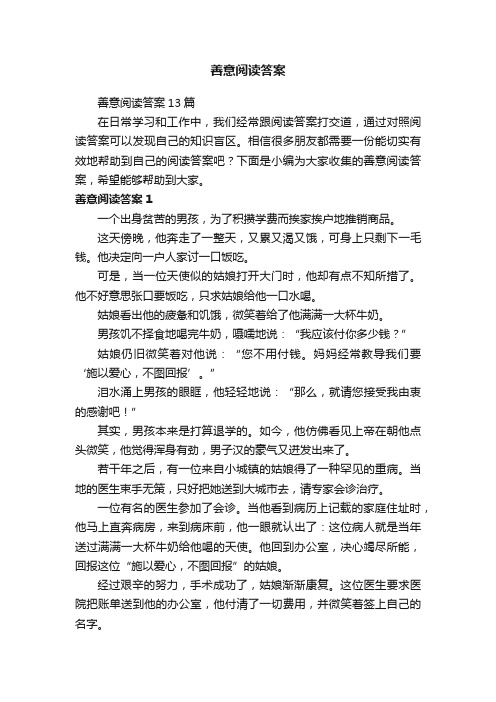 善意阅读答案

善意阅读答案13篇

在日常学习和工作中，我们经常跟阅读答案打交道，通过对照阅读答案可以发现自己的知识盲区。相信很多朋友都需要一份能切实有效地帮助到自己的阅读答案吧？下面是小编为大家收集的善意阅读答案，希望能够帮助到大家。

善意阅读答案1

一个出身贫苦的男孩，为了积攒学费而挨家挨户地推销商品。

这天傍晚，他奔走了一整天，又累又渴又饿，可身上只剩下一毛钱。他决定向一户人家讨一口饭吃。

可是，当一位天使似的姑娘打开大门时，他却有点不知所措了。他不好意思张口要饭吃，只求姑娘给他一口水喝。

姑娘看出他的疲惫和饥饿，微笑着给了他满满一大杯牛奶。

男孩饥不择食地喝完牛奶，嗫嚅地说：“我应该付你多少钱？”

姑娘仍旧微笑着对他说：“您不用付钱。妈妈经常教导我们要‘施以爱心，不图回报’。”

泪水涌上男孩的眼眶，他轻轻地说：“那么，就请您接受我由衷的感谢吧！”

其实，男孩本来是打算退学的。如今，他仿佛看见上帝在朝他点头微笑，他觉得浑身有劲，男子汉的豪气又迸发出来了。

若干年之后，有一位来自小城镇的姑娘得了一种罕见的重病。当地的医生束手无策，只好把她送到大城市去，请专家会诊治疗。

一位有名的医生参加了会诊。当他看到病历上记载的家庭住址时，他马上直奔病房，来到病床前，他一眼就认出了：这位病人就是当年送过满满一大杯牛奶给他喝的天使。他回到办公室，决心竭尽所能，回报这位“施以爱心，不图回报”的姑娘。

经过艰辛的努力，手术成功了，姑娘渐渐康复。这位医生要求医院把账单送到他的办公室，他付清了一切费用，并微笑着签上自己的名字。